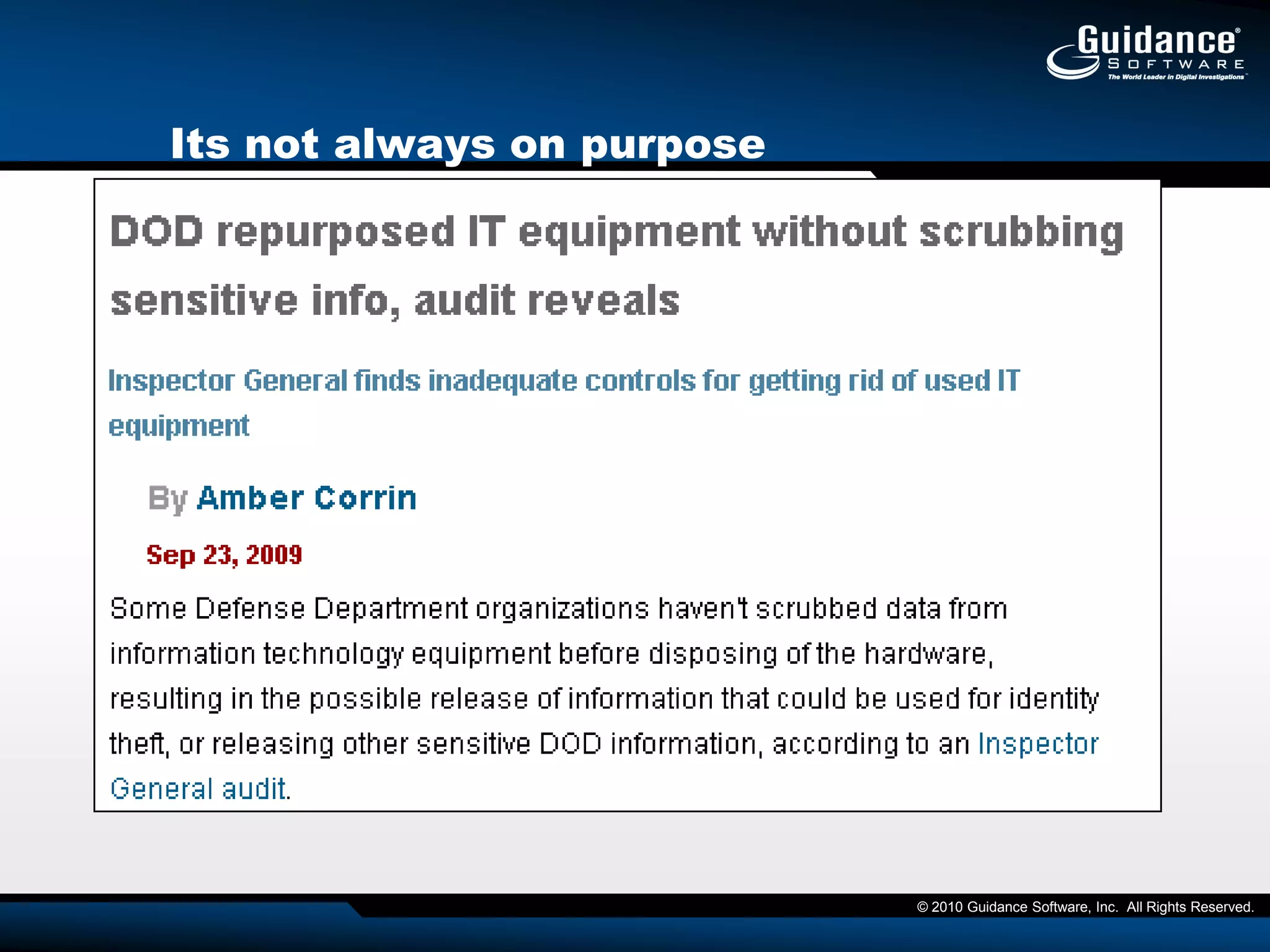 Guidance®
SOFTWARE
The World Leader in Digital Investigations™

Its not always on purpose

DOD repurposed IT equipment without scrubbing sensitive info, audit reveals

Inspector General finds inadequate controls for getting rid of used IT equipment

By Amber Corrin

Sep 23, 2009

Some Defense Department organizations haven't scrubbed data from information technology equipment before disposing of the hardware, resulting in the possible release of information that could be used for identity theft, or releasing other sensitive DOD information, according to an Inspector General audit.

© 2010 Guidance Software, Inc. All Rights Reserved.